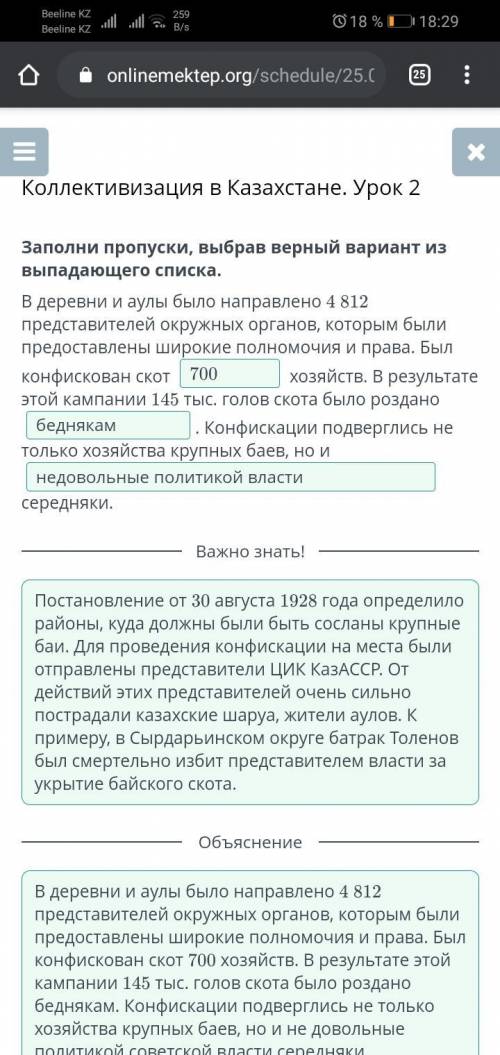 Beeline KZ
Beeline KZ
259 B/s
18 %
18:29

onlinemektep.org/schedule/25.0

25

Коллективизация в Казахстане. Урок 2

Заполни пропуски, выбрав верный вариант из выпадающего списка.

В деревни и аулы было направлено 4 812 представителей окружных органов, которым были предоставлены широкие полномочия и права. Был конфискован скот 700 хозяйств. В результате этой кампании 145 тыс. голов скота было роздано беднякам . Конфискации подверглись не только хозяйства крупных баев, но и недовольные политикой власти середняки.

Важно знать!

Постановление от 30 августа 1928 года определило районы, куда должны были быть сосланы крупные баи. Для проведения конфискации на места были отправлены представители ЦИК КазАССР. От действий этих представителей очень сильно пострадали казахские шаруа, жители аулов. К примеру, в Сырдарьинском округе батрак Толенов был смертельно избит представителем власти за укрытие байского скота.

Объяснение

В деревни и аулы было направлено 4 812 представителей окружных органов, которым были предоставлены широкие полномочия и права. Был конфискован скот 700 хозяйств. В результате этой кампании 145 тыс. голов скота было роздано беднякам. Конфискации подверглись не только хозяйства крупных баев, но и не довольные политикой советской власти середняки.